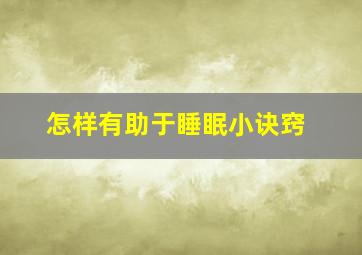 怎样有助于睡眠小诀窍